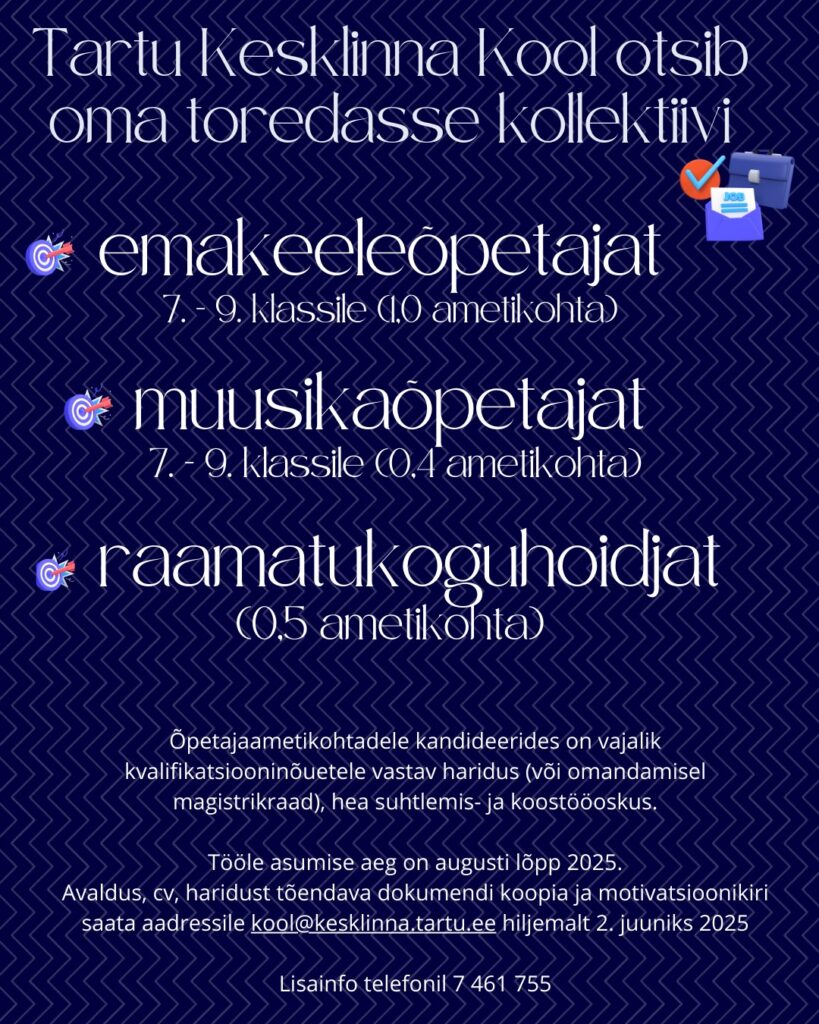 Tartu Kesklinna Kool otsib oma toredasse kollektiivi

JOB

emakeeleõpetajat
7. - 9. klassile (1,0 ametikohta)

muusikaõpetajat
7. - 9. klassile (0,4 ametikohta)

raamatukoguhoidjat
(0,5 ametikohta)

Õpetajaametikohtadele kandideerides on vajalik kvalifikatsiooninõuetele vastav haridus (või omandamisel magistrikraad), hea suhtlemis- ja koostööoskus.

Tööle asumise aeg on augusti lõpp 2025.
Avaldus, cv, haridust tõendava dokumendi koopia ja motivatsioonikiri saata aadressile kool@kesklinna.tartu.ee hiljemalt 2. juuniks 2025

Lisainfo telefonil 7 461 755